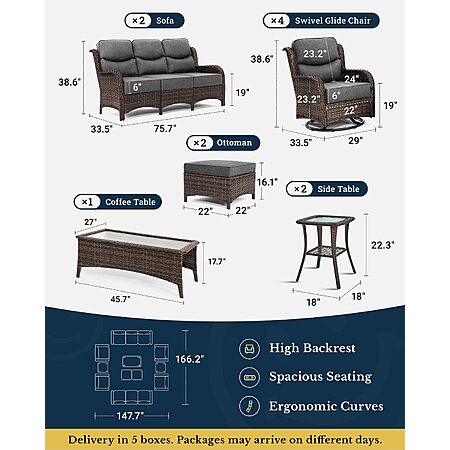 ×2 Sofa

38.6"
6"
19"
33.5"
75.7"

×4 Swivel Glide Chair

38.6"
23.2"
24"
23.2"
6"
22"
19"
33.5"
29"

×2 Ottoman

16.1"
22"
22"

×1 Coffee Table

27"
17.7"
45.7"

×2 Side Table

22.3"
18"
18"

166.2"
147.7"

High Backrest
Spacious Seating
Ergonomic Curves

Delivery in 5 boxes. Packages may arrive on different days.